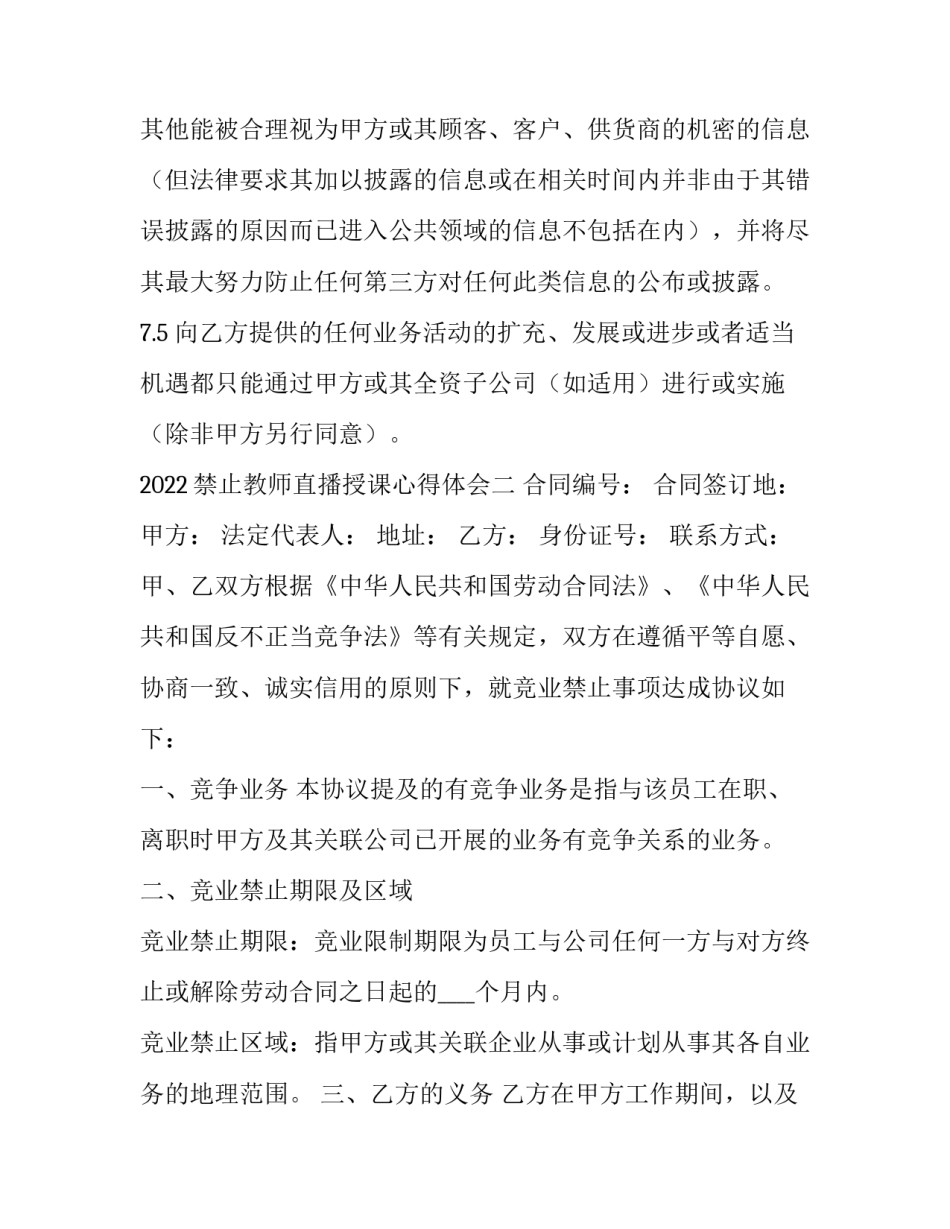 其他能被合理视为甲方或其顾客、客户、供货商的机密的信息（但法律要求其加以披露的信息或在相关时间内并非由于其错误披露的原因而已进入公共领域的信息不包括在内），并将尽其最大努力防止任何第三方对任何此类信息的公布或披露。

7.5 向乙方提供的任何业务活动的扩充、发展或进步或者适当机遇都只能通过甲方或其全资子公司（如适用）进行或实施（除非甲方另行同意）。

2022 禁止教师直播授课心得体会二 合同编号： 合同签订地： 甲方： 法定代表人： 地址： 乙方： 身份证号： 联系方式： 甲、乙双方根据《中华人民共和国劳动合同法》、《中华人民共和国反不正当竞争法》等有关规定，双方在遵循平等自愿、协商一致、诚实信用的原则下，就竞业禁止事项达成协议如下：

一、竞争业务 本协议提及的有竞争业务是指与该员工在职、离职时甲方及其关联公司已开展的业务有竞争关系的业务。

二、竞业禁止期限及区域

竞业禁止期限：竞业限制期限为员工与公司任何一方与对方终止或解除劳动合同之日起的___个月内。

竞业禁止区域：指甲方或其关联企业从事或计划从事其各自业务的地理范围。 三、乙方的义务 乙方在甲方工作期间，以及